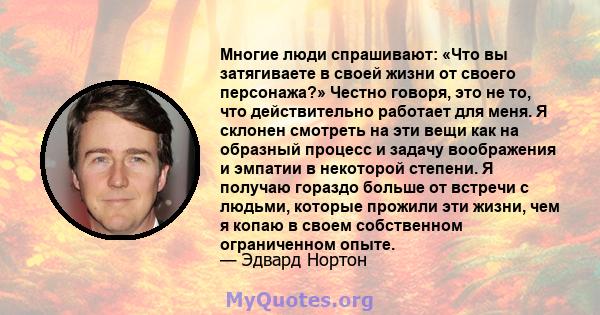 Многие люди спрашивают: «Что вы затягиваете в своей жизни от своего персонажа?» Честно говоря, это не то, что действительно работает для меня. Я склонен смотреть на эти вещи как на образный процесс и задачу воображения и эмпатии в некоторой степени. Я получаю гораздо больше от встречи с людьми, которые прожили эти жизни, чем я копаю в своем собственном ограниченном опыте.
— Эдвард Нортон

MyQuotes.org